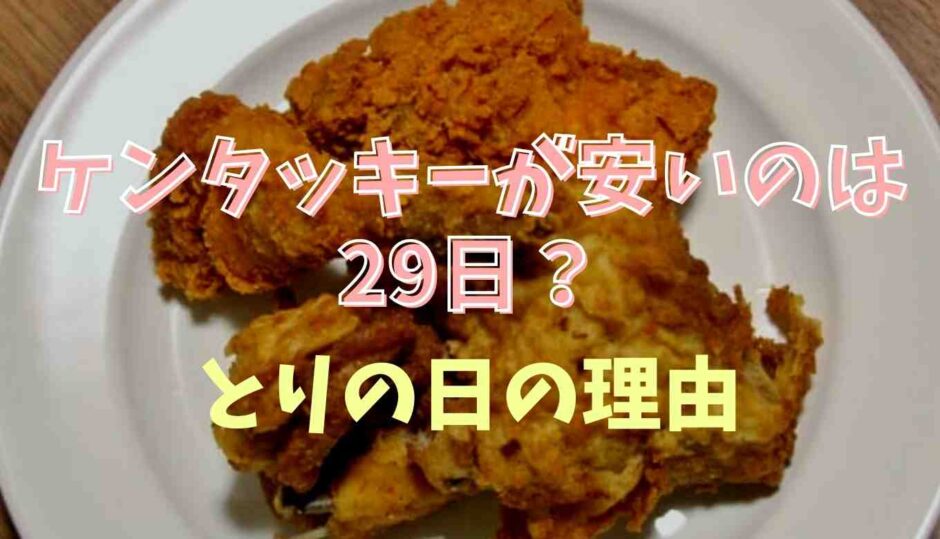 ケンタッキーが安いのは
29日？
とりの日の理由